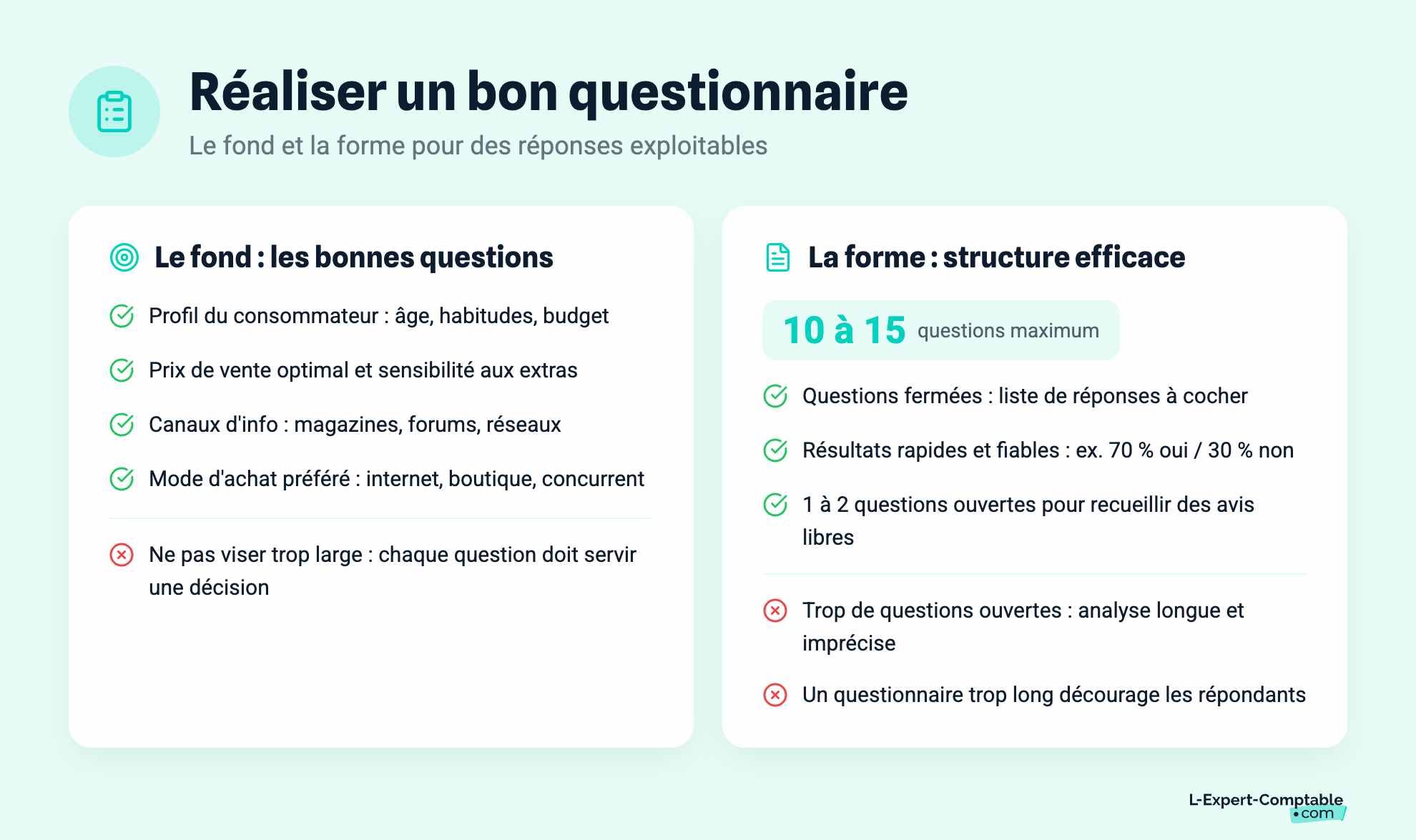 Réaliser un bon questionnaire

Le fond et la forme pour des réponses exploitables

Le fond : les bonnes questions

Profil du consommateur : âge, habitudes, budget

Prix de vente optimal et sensibilité aux extras

Canaux d'info : magazines, forums, réseaux

Mode d'achat préféré : internet, boutique, concurrent

Ne pas viser trop large : chaque question doit servir une décision

La forme : structure efficace

10 à 15 questions maximum

Questions fermées : liste de réponses à cocher

Résultats rapides et fiables : ex. 70 % oui / 30 % non

1 à 2 questions ouvertes pour recueillir des avis libres

Trop de questions ouvertes : analyse longue et imprécise

Un questionnaire trop long décourage les répondants

L-Expert-Comptable
•com